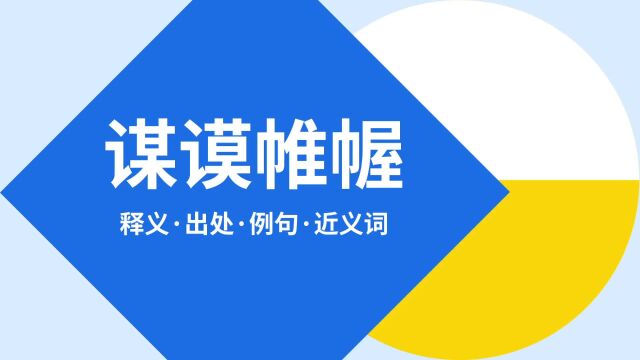 谋谟帷幄

释义·出处·例句·近义词